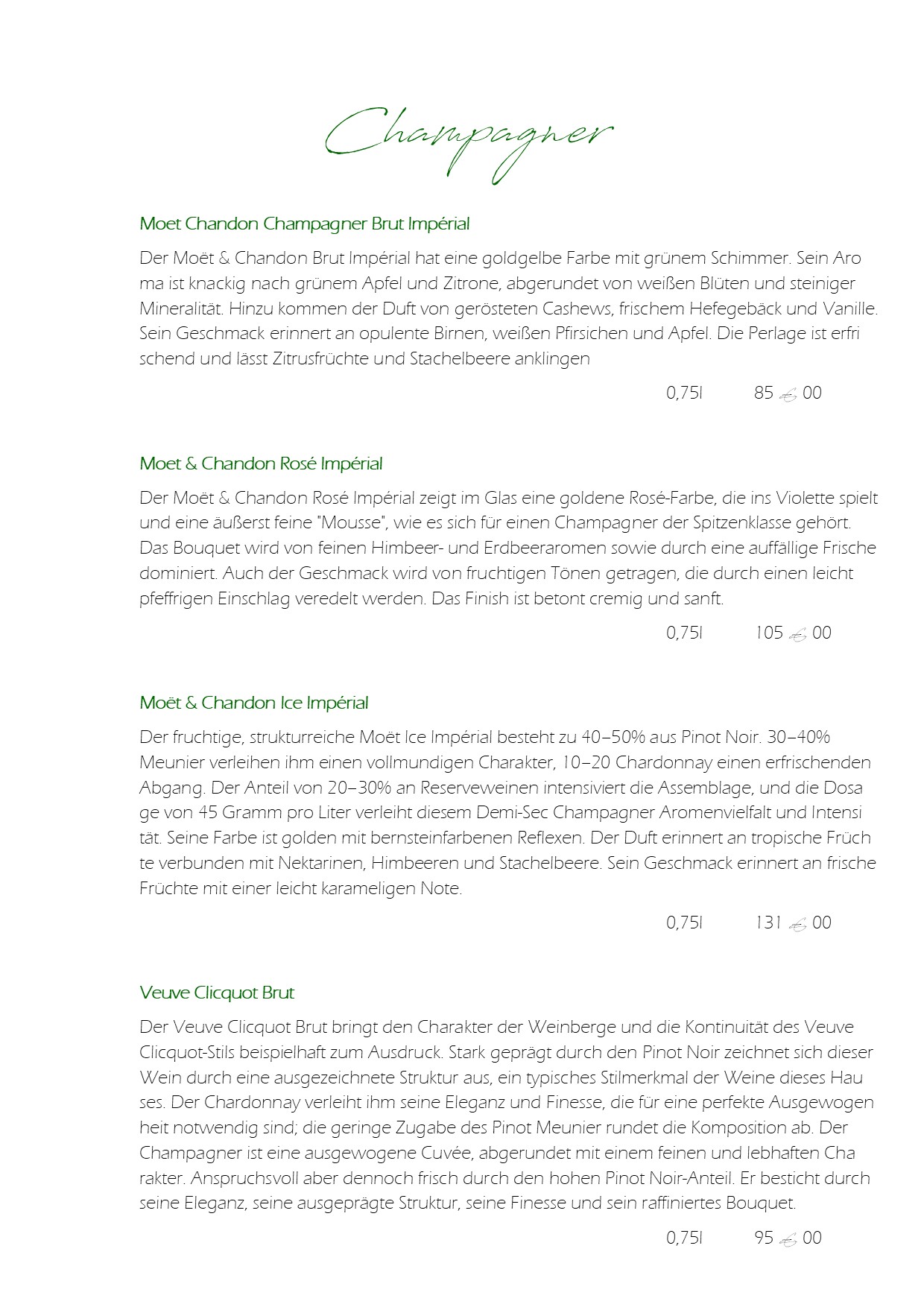 Champagner

Moet Chandon Champagner Brut Impérial

Der Moët & Chandon Brut Impérial hat eine goldgelbe Farbe mit grünem Schimmer. Sein Aro ma ist knackig nach grünem Apfel und Zitrone, abgerundet von weißen Blüten und steiniger Mineralität. Hinzu kommen der Duft von gerösteten Cashews, frischem Hefegebäck und Vanille. Sein Geschmack erinnert an opulente Birnen, weißen Pfirsichen und Apfel. Die Perlage ist erfri schend und lässt Zitrusfrüchte und Stachelbeere anklingen

0,75l 85 € 00

Moet & Chandon Rosé Impérial

Der Moët & Chandon Rosé Impérial zeigt im Glas eine goldene Rosé-Farbe, die ins Violette spielt und eine äußerst feine "Mousse", wie es sich für einen Champagner der Spitzenklasse gehört. Das Bouquet wird von feinen Himbeer- und Erdbeeraromen sowie durch eine auffällige Frische dominiert. Auch der Geschmack wird von fruchtigen Tönen getragen, die durch einen leicht pfeffrigen Einschlag veredelt werden. Das Finish ist betont cremig und sanft.

0,75l 105 € 00

Moët & Chandon Ice Impérial

Der fruchtige, strukturreiche Moët Ice Impérial besteht zu 40–50% aus Pinot Noir. 30–40% Meunier verleihen ihm einen vollmundigen Charakter, 10–20 Chardonnay einen erfrischenden Abgang. Der Anteil von 20–30% an Reserveweinen intensiviert die Assemblage, und die Dosa ge von 45 Gramm pro Liter verleiht diesem Demi-Sec Champagner Aromenvielfalt und Intensi tät. Seine Farbe ist golden mit bernsteinfarbenen Reflexen. Der Duft erinnert an tropische Früch te verbunden mit Nektarinen, Himbeeren und Stachelbeere. Sein Geschmack erinnert an frische Früchte mit einer leicht karameligen Note.

0,75l 131 € 00

Veuve Clicquot Brut

Der Veuve Clicquot Brut bringt den Charakter der Weinberge und die Kontinuität des Veuve Clicquot-Stils beispielhaft zum Ausdruck. Stark geprägt durch den Pinot Noir zeichnet sich dieser Wein durch eine ausgezeichnete Struktur aus, ein typisches Stilmerkmal der Weine dieses Hau ses. Der Chardonnay verleiht ihm seine Eleganz und Finesse, die für eine perfekte Ausgewogen heit notwendig sind; die geringe Zugabe des Pinot Meunier rundet die Komposition ab. Der Champagner ist eine ausgewogene Cuvée, abgerundet mit einem feinen und lebhaften Cha rakter. Anspruchsvoll aber dennoch frisch durch den hohen Pinot Noir-Anteil. Er besticht durch seine Eleganz, seine ausgeprägte Struktur, seine Finesse und sein raffiniertes Bouquet.

0,75l 95 € 00